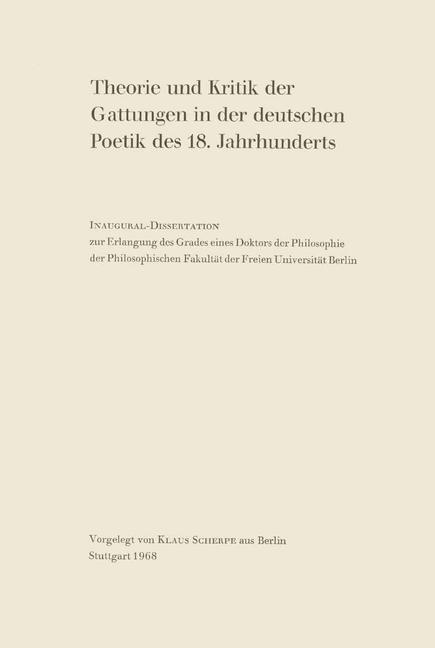 Theorie und Kritik der Gattungen in der deutschen Poetik des 18. Jahrhunderts

Inaugural-Dissertation
zur Erlangung des Grades eines Doktors der Philosophie
der Philosophischen Fakultät der Freien Universität Berlin

Vorgelegt von Klaus Scherpe aus Berlin
Stuttgart 1968